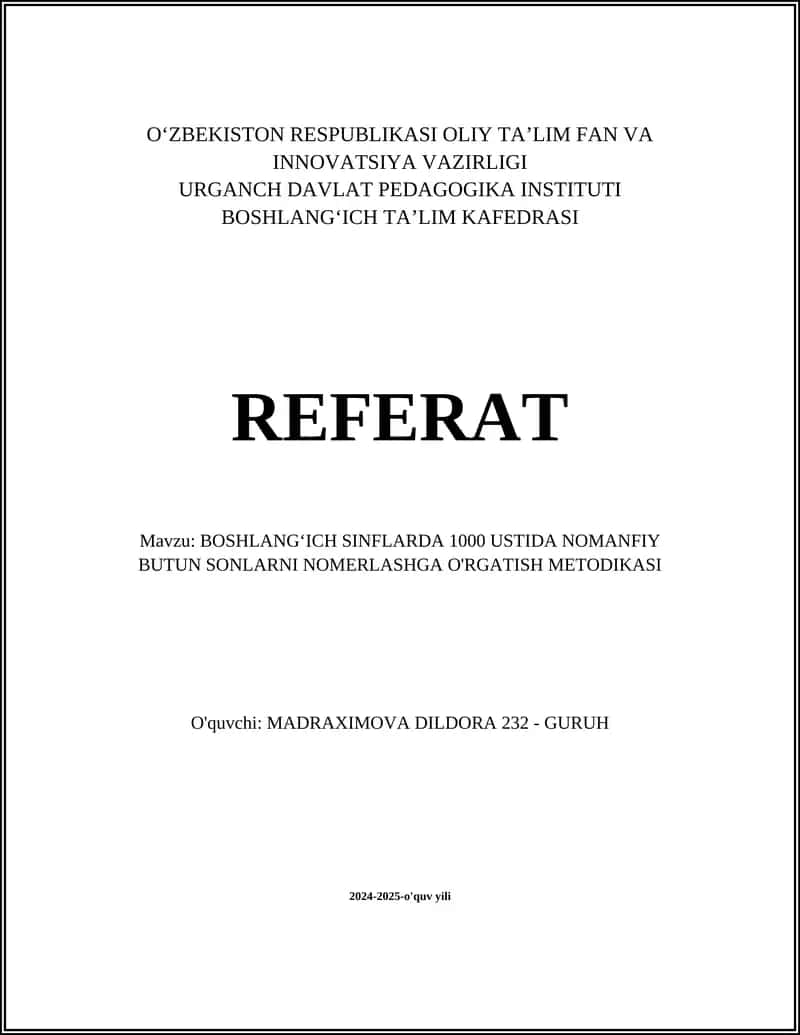 O‘ZBEKISTON RESPUBLIKASI OLIY TA’LIM FAN VA INNOVATSIYA VAZIRLIGI
URGANCH DAVLAT PEDAGOGIKA INSTITUTI
BOSHLANG‘ICH TA’LIM KAFEDRASI

REFERAT

Mavzu: BOSHLANG‘ICH SINFLARDA 1000 USTIDA NOMANFIY BUTUN SONLARNI NOMERLASHGA O'RGATISH METODIKASI

O'quvchi: MADRAXIMOVA DILDORA 232 - GURUH

2024-2025-o'quv yili